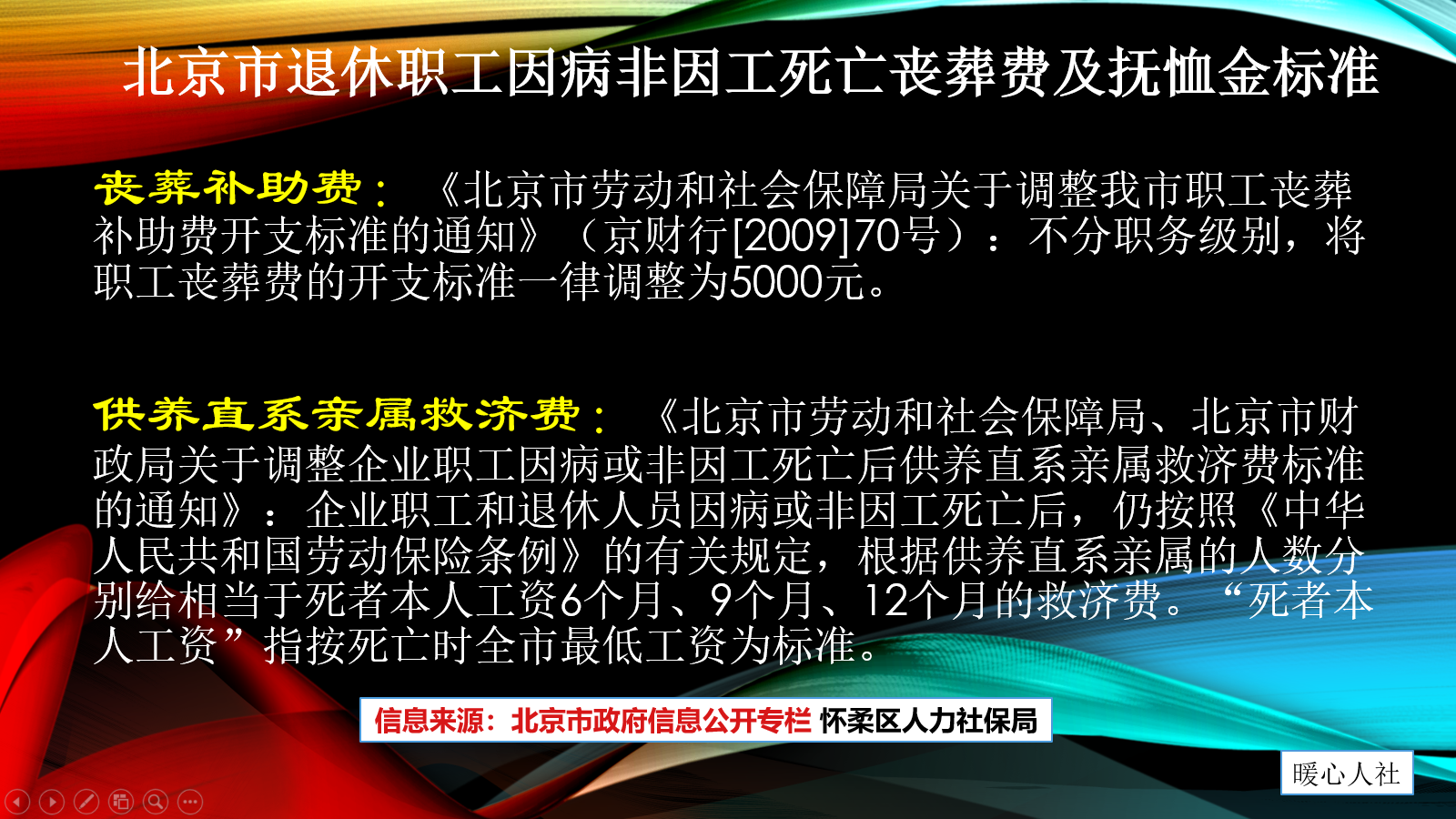 北京市退休职工因病非因工死亡丧葬费及抚恤金标准

丧葬补助费：《北京市劳动和社会保障局关于调整我市职工丧葬补助费开支标准的通知》（京财行[2009]70号）：不分职务级别，将职工丧葬费的开支标准一律调整为5000元。

供养直系亲属救济费：《北京市劳动和社会保障局、北京市财政局关于调整企业职工因病或非因工死亡后供养直系亲属救济费标准的通知》：企业职工和退休人员因病或非因工死亡后，仍按照《中华人民共和国劳动保险条例》的有关规定，根据供养直系亲属的人数分别给相当于死者本人工资6个月、9个月、12个月的救济费。“死者本人工资”指按死亡时全市最低工资为标准。

信息来源：北京市政府信息公开专栏 怀柔区人力社保局

暖心人社